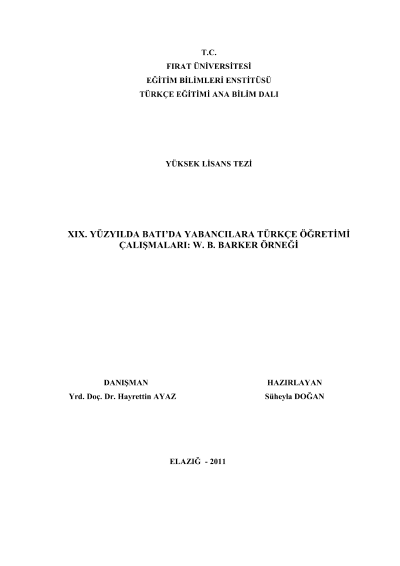 T.C.
FIRAT ÜNİVERSİTESİ
EĞİTİM BİLİMLERİ ENSTİTÜSÜ
TÜRKÇE EĞİTİMİ ANA BİLİM DALI

YÜKSEK LİSANS TEZİ

XIX. YÜZYILDA BATI'DA YABANCILARA TÜRKÇE ÖĞRETİMİ ÇALIŞMALARI: W. B. BARKER ÖRNEĞİ

DANIŞMAN
Yrd. Doç. Dr. Hayrettin AYAZ

HAZIRLAYAN
Süheyla DOĞAN

ELAZIĞ - 2011